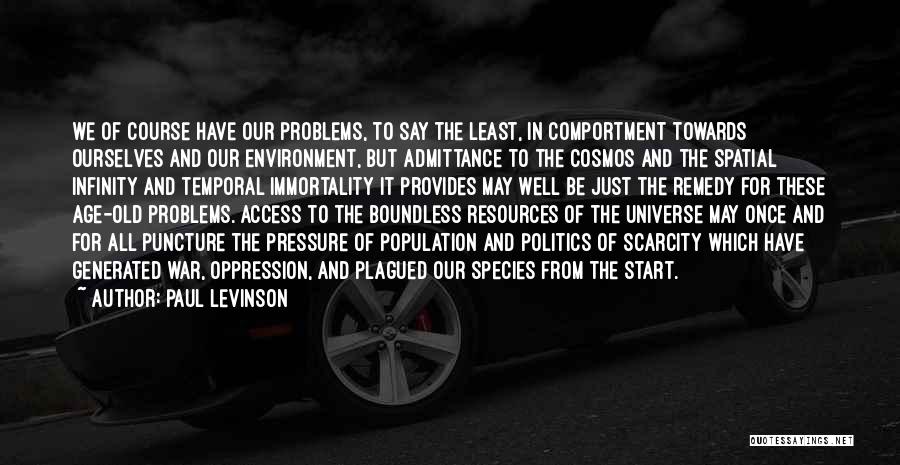 WE OF COURSE HAVE OUR PROBLEMS, TO SAY THE LEAST, IN COMPORTMENT TOWARDS OURSELVES AND OUR ENVIRONMENT, BUT ADMITTANCE TO THE COSMOS AND THE SPATIAL INFINITY AND TEMPORAL IMMORTALITY IT PROVIDES MAY WELL BE JUST THE REMEDY FOR THESE AGE-OLD PROBLEMS. ACCESS TO THE BOUNDLESS RESOURCES OF THE UNIVERSE MAY ONCE AND FOR ALL PUNCTURE THE PRESSURE OF POPULATION AND POLITICS OF SCARCITY WHICH HAVE GENERATED WAR, OPPRESSION, AND PLAGUED OUR SPECIES FROM THE START.

~ AUTHOR: PAUL LEVINSON

QUOTESSAYINGS.NET